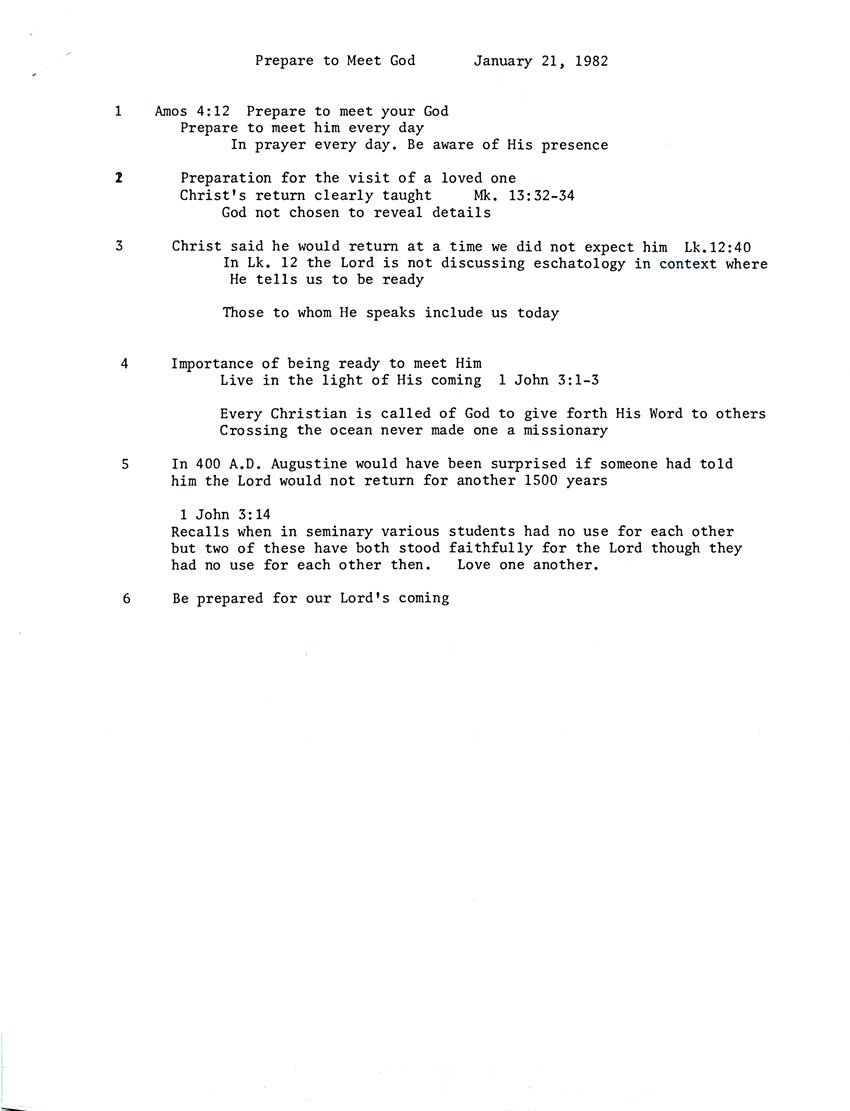 Prepare to Meet God          January 21, 1982

1     Amos 4:12  Prepare to meet your God
Prepare to meet him every day
In prayer every day. Be aware of His presence

2     Preparation for the visit of a loved one
Christ's return clearly taught     Mk. 13:32-34
God not chosen to reveal details

3     Christ said he would return at a time we did not expect him  Lk.12:40
In Lk. 12 the Lord is not discussing eschatology in context where He tells us to be ready

Those to whom He speaks include us today

4     Importance of being ready to meet Him
Live in the light of His coming  1 John 3:1-3

Every Christian is called of God to give forth His Word to others
Crossing the ocean never made one a missionary

5     In 400 A.D. Augustine would have been surprised if someone had told him the Lord would not return for another 1500 years

1 John 3:14
Recalls when in seminary various students had no use for each other but two of these have both stood faithfully for the Lord though they had no use for each other then.  Love one another.

6     Be prepared for our Lord's coming